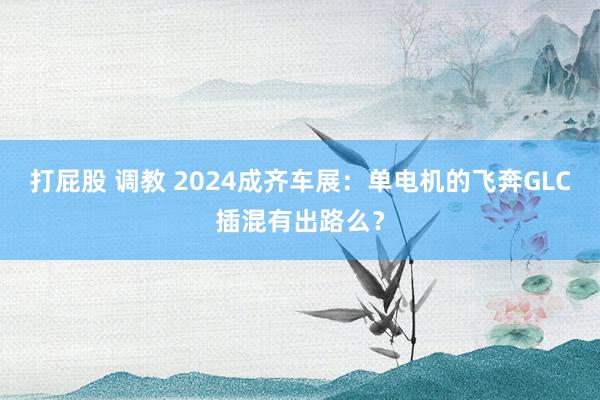 打屁股 调教 2024成齐车展：单电机的飞奔GLC插混有出路么？